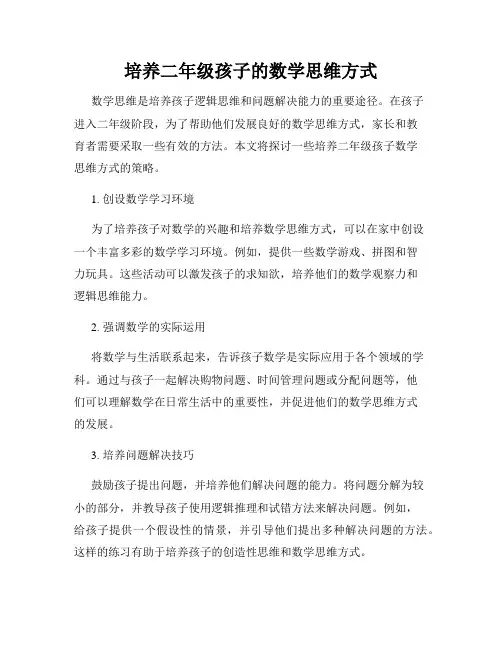 培养二年级孩子的数学思维方式

数学思维是培养孩子逻辑思维和问题解决能力的重要途径。在孩子进入二年级阶段，为了帮助他们发展良好的数学思维方式，家长和教育者需要采取一些有效的方法。本文将探讨一些培养二年级孩子数学思维方式的策略。

1. 创设数学学习环境

为了培养孩子对数学的兴趣和培养数学思维方式，可以在家中创设一个丰富多彩的数学学习环境。例如，提供一些数学游戏、拼图和智力玩具。这些活动可以激发孩子的求知欲，培养他们的数学观察力和逻辑思维能力。

2. 强调数学的实际运用

将数学与生活联系起来，告诉孩子数学是实际应用于各个领域的学科。通过与孩子一起解决购物问题、时间管理问题或分配问题等，他们可以理解数学在日常生活中的重要性，并促进他们的数学思维方式的发展。

3. 培养问题解决技巧

鼓励孩子提出问题，并培养他们解决问题的能力。将问题分解为较小的部分，并教导孩子使用逻辑推理和试错方法来解决问题。例如，给孩子提供一个假设性的情景，并引导他们提出多种解决问题的方法。这样的练习有助于培养孩子的创造性思维和数学思维方式。